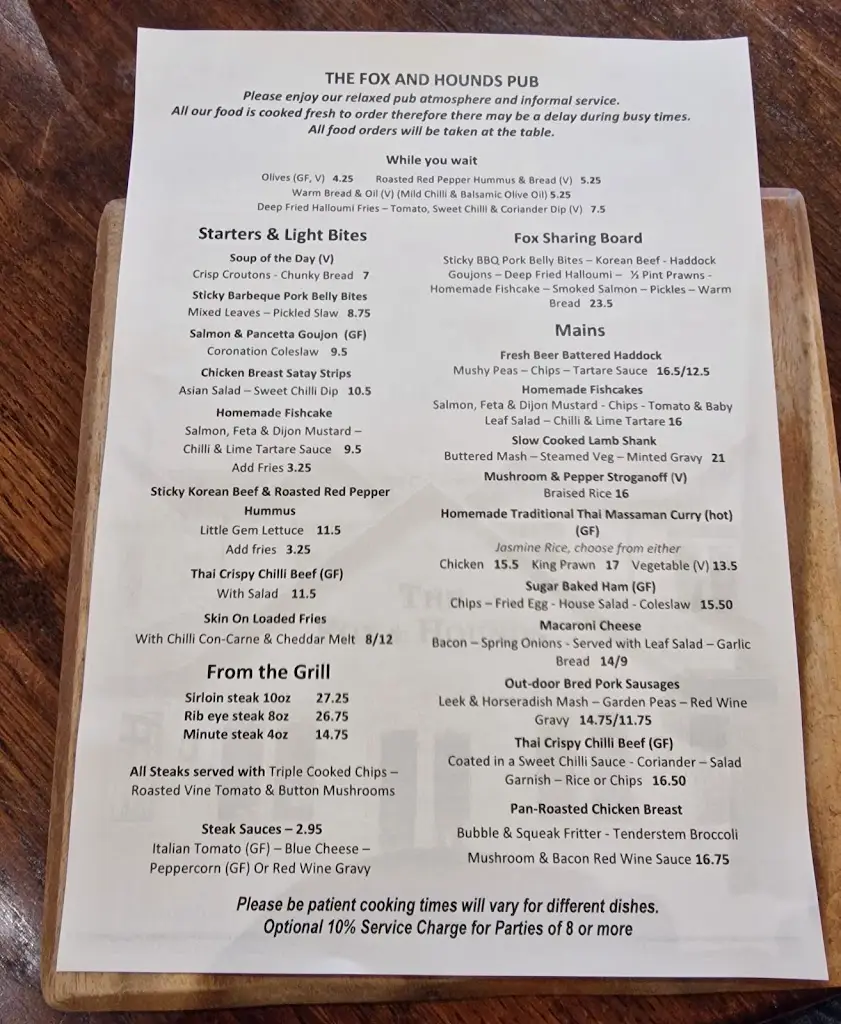 THE FOX AND HOUNDS PUB
Please enjoy our relaxed pub atmosphere and informal service.
All our food is cooked fresh to order therefore there may be a delay during busy times.
All food orders will be taken at the table.

While you wait
Olives (GF, V) 4.25 Roasted Red Pepper Hummus & Bread (V) 5.25
Warm Bread & Oil (V) (Mild Chilli & Balsamic Olive Oil) 5.25
Deep Fried Halloumi Fries – Tomato, Sweet Chilli & Coriander Dip (V) 7.5

Starters & Light Bites

Soup of the Day (V)
Crisp Croutons - Chunky Bread 7

Sticky Barbeque Pork Belly Bites
Mixed Leaves – Pickled Slaw 8.75

Salmon & Pancetta Goujon (GF)
Coronation Coleslaw 9.5

Chicken Breast Satay Strips
Asian Salad – Sweet Chilli Dip 10.5

Homemade Fishcake
Salmon, Feta & Dijon Mustard – Chilli & Lime Tartare Sauce 9.5
Add Fries 3.25

Sticky Korean Beef & Roasted Red Pepper Hummus
Little Gem Lettuce 11.5
Add fries 3.25

Thai Crispy Chilli Beef (GF)
With Salad 11.5

Skin On Loaded Fries
With Chilli Con-Carne & Cheddar Melt 8/12

From the Grill

Sirloin steak 10oz 27.25
Rib eye steak 8oz 26.75
Minute steak 4oz 14.75

All Steaks served with Triple Cooked Chips – Roasted Vine Tomato & Button Mushrooms

Steak Sauces – 2.95
Italian Tomato (GF) – Blue Cheese – Peppercorn (GF) Or Red Wine Gravy

Fox Sharing Board
Sticky BBQ Pork Belly Bites – Korean Beef - Haddock Goujons – Deep Fried Halloumi – ½ Pint Prawns - Homemade Fishcake – Smoked Salmon – Pickles – Warm Bread 23.5

Mains

Fresh Beer Battered Haddock
Mushy Peas – Chips – Tartare Sauce 16.5/12.5

Homemade Fishcakes
Salmon, Feta & Dijon Mustard - Chips - Tomato & Baby Leaf Salad – Chilli & Lime Tartare 16

Slow Cooked Lamb Shank
Buttered Mash – Steamed Veg – Minted Gravy 21

Mushroom & Pepper Stroganoff (V)
Braised Rice 16

Homemade Traditional Thai Massaman Curry (hot) (GF)
Jasmine Rice, choose from either
Chicken 15.5 King Prawn 17 Vegetable (V) 13.5

Sugar Baked Ham (GF)
Chips – Fried Egg - House Salad - Coleslaw 15.50

Macaroni Cheese
Bacon – Spring Onions - Served with Leaf Salad – Garlic Bread 14/9

Out-door Bred Pork Sausages
Leek & Horseradish Mash – Garden Peas – Red Wine Gravy 14.75/11.75

Thai Crispy Chilli Beef (GF)
Coated in a Sweet Chilli Sauce - Coriander – Salad Garnish – Rice or Chips 16.50

Pan-Roasted Chicken Breast
Bubble & Squeak Fritter - Tenderstem Broccoli
Mushroom & Bacon Red Wine Sauce 16.75

Please be patient cooking times will vary for different dishes.
Optional 10% Service Charge for Parties of 8 or more